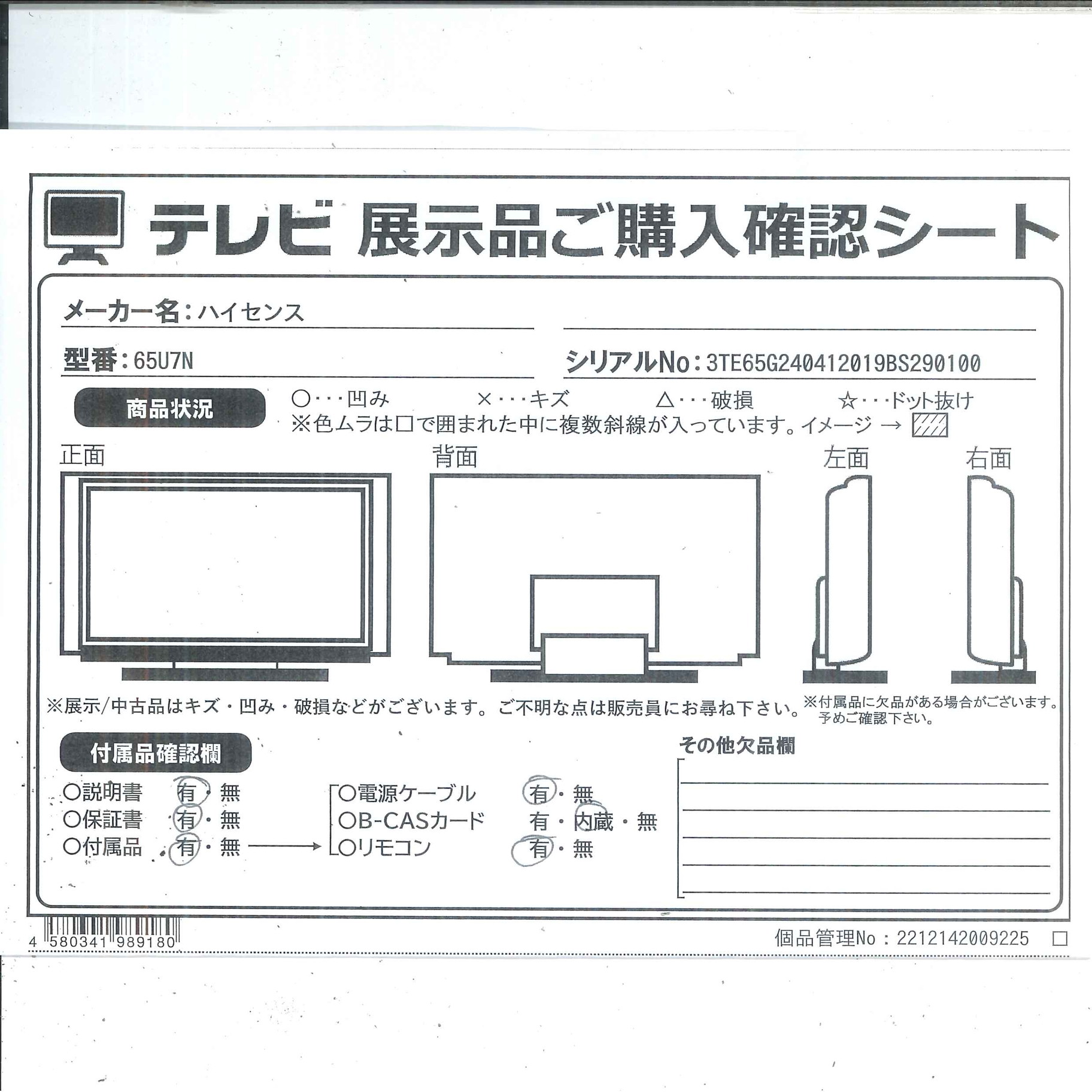 テレビ 展示品ご購入確認シート

メーカー名：ハイセンス

型番：65U7N

シリアルNo：3TE65G240412019BS290100

商品状況

○・・・凹み　×・・・キズ　△・・・破損　☆・・・ドット抜け
※色ムラは□で囲まれた中に複数斜線が入っています。イメージ →

正面　背面　左面　右面

※展示/中古品はキズ・凹み・破損などがございます。ご不明な点は販売員にお尋ね下さい。

※付属品に欠品がある場合がございます。予めご確認下さい。

付属品確認欄

○説明書　有・無
○保証書　有・無
○付属品　有・無

○電源ケーブル　有・無
○B-CASカード　有・内蔵・無
○リモコン　有・無

その他欠品欄

4 580341 989180

個品管理No：2212142009225 □